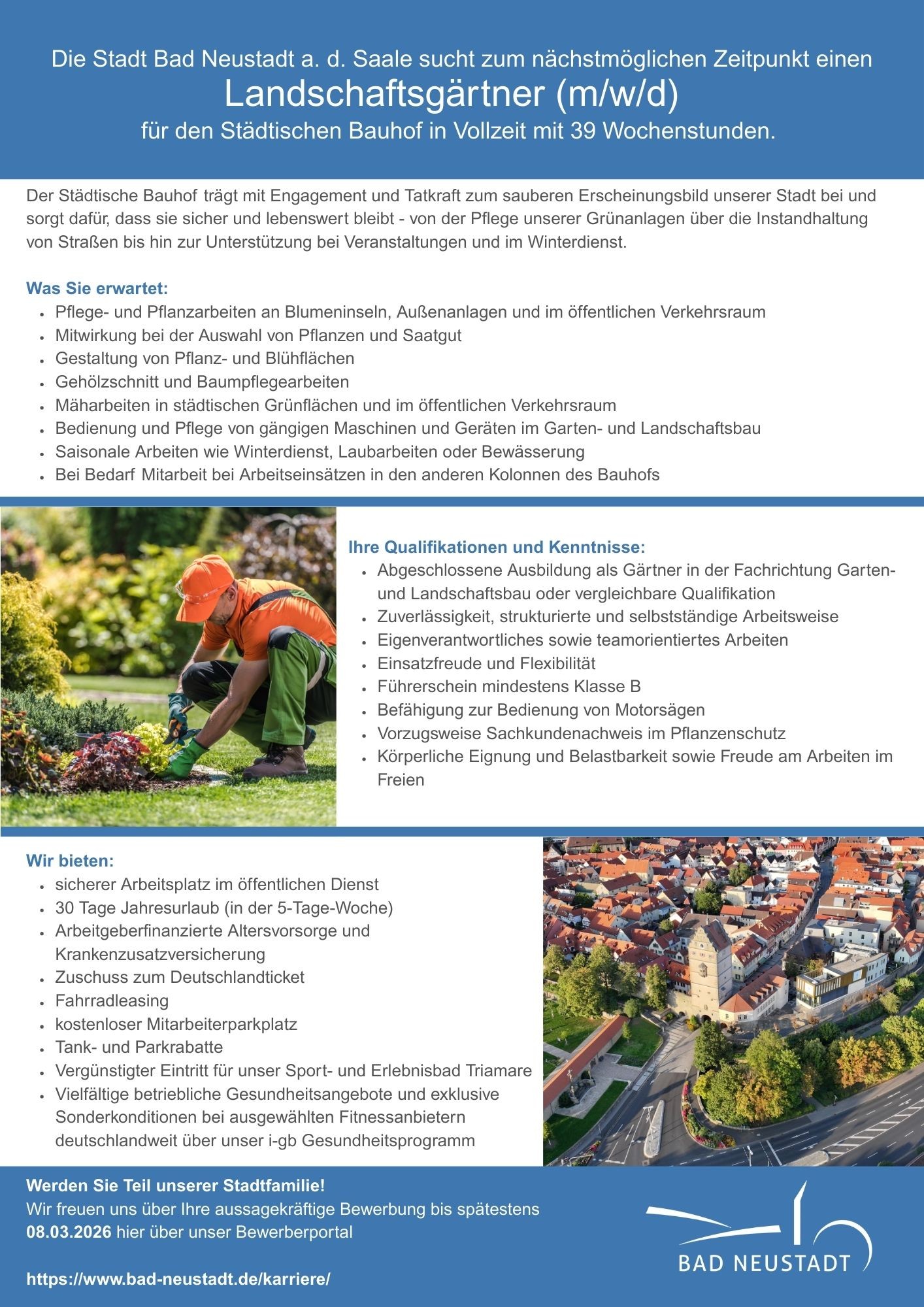 Die Stadt Bad Neustadt a. d. Saale sucht zum nächstmöglichen Zeitpunkt einen
Landschaftsgärtner (m/w/d)
für den Städtischen Bauhof in Vollzeit mit 39 Wochenstunden.

Der Städtische Bauhof trägt mit Engagement und Tatkraft zum sauberen Erscheinungsbild unserer Stadt bei und sorgt dafür, dass sie sicher und lebenswert bleibt - von der Pflege unserer Grünanlagen über die Instandhaltung von Straßen bis hin zur Unterstützung bei Veranstaltungen und im Winterdienst.

Was Sie erwartet:
- Pflege- und Pflanzarbeiten an Blumeninseln, Außenanlagen und im öffentlichen Verkehrsraum
- Mitwirkung bei der Auswahl von Pflanzen und Saatgut
- Gestaltung von Pflanz- und Blühflächen
- Gehölzschnitt und Baumpflegearbeiten
- Mäharbeiten in städtischen Grünflächen und im öffentlichen Verkehrsraum
- Bedienung und Pflege von gängigen Maschinen und Geräten im Garten- und Landschaftsbau
- Saisonale Arbeiten wie Winterdienst, Laubarbeiten oder Bewässerung
- Bei Bedarf Mitarbeit bei Arbeitseinsätzen in den anderen Kolonnen des Bauhofs

Ihre Qualifikationen und Kenntnisse:
- Abgeschlossene Ausbildung als Gärtner in der Fachrichtung Garten- und Landschaftsbau oder vergleichbare Qualifikation
- Zuverlässigkeit, strukturierte und selbstständige Arbeitsweise
- Eigenverantwortliches sowie teamorientiertes Arbeiten
- Einsatzfreude und Flexibilität
- Führerschein mindestens Klasse B
- Befähigung zur Bedienung von Motorsägen
- Vorzugsweise Sachkundenachweis im Pflanzenschutz
- Körperliche Eignung und Belastbarkeit sowie Freude am Arbeiten im Freien

Wir bieten:
- sicherer Arbeitsplatz im öffentlichen Dienst
- 30 Tage Jahresurlaub (in der 5-Tage-Woche)
- Arbeitgeberfinanzierte Altersvorsorge und Krankenzusatzversicherung
- Zuschuss zum Deutschlandticket
- Fahrradleasing
- kostenloser Mitarbeiterparkplatz
- Tank- und Parkrabatte
- Vergünstigter Eintritt für unser Sport- und Erlebnisbad Triamare
- Vielfältige betriebliche Gesundheitsangebote und exklusive Sonderkonditionen bei ausgewählten Fitnessanbietern deutschlandweit über unser i-gb Gesundheitsprogramm

Werden Sie Teil unserer Stadtfamilie!
Wir freuen uns über Ihre aussagekräftige Bewerbung bis spätestens 08.03.2026 hier über unser Bewerberportal

https://www.bad-neustadt.de/karriere/

BAD NEUSTADT